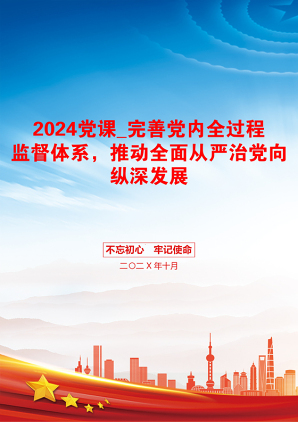 2024党课_完善党内全过程监督体系，推动全面从严治党向纵深发展

不忘初心　牢记使命

二〇二X年十月